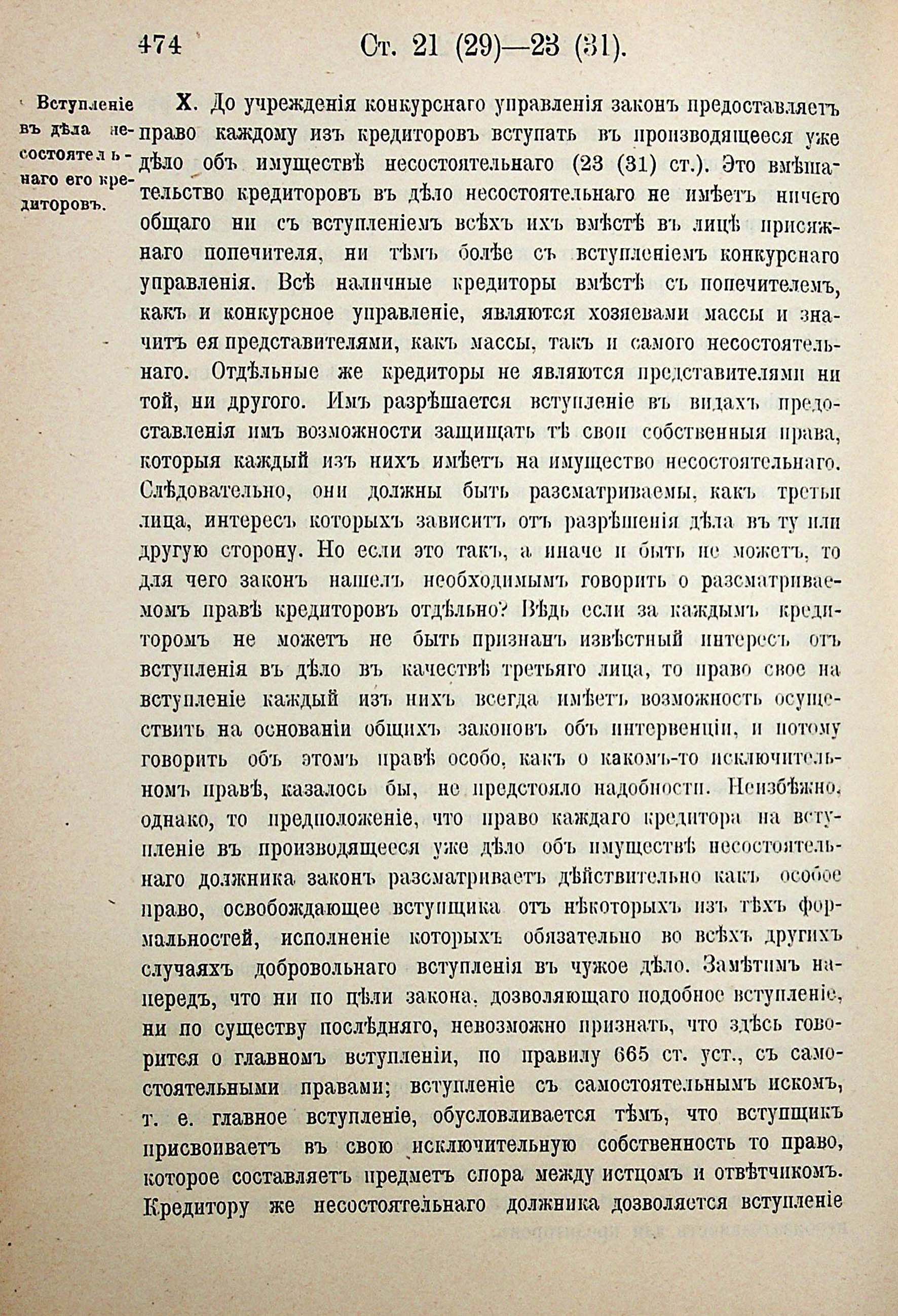 474 Ст. 21 (29)—23 (31).

Вступленіе въ дѣла несостоятельнаго его кредиторовъ.

X. До учрежденія конкурснаго управленія законъ предоставляетъ право каждому изъ кредиторовъ вступать въ производящееся уже дѣло объ имуществѣ несостоятельнаго (23 (31) ст.). Это вмѣшательство кредиторовъ въ дѣло несостоятельнаго не имѣетъ ничего общаго ни съ вступленіемъ всѣхъ ихъ вмѣстѣ въ лицѣ присяжнаго попечителя, ни тѣмъ болѣе съ вступленіемъ конкурснаго управленія. Всѣ наличные кредиторы вмѣстѣ съ попечителемъ, какъ и конкурсное управленіе, являются хозяевами массы и значитъ ея представителями, какъ массы, такъ и самого несостоятельнаго. Отдѣльные же кредиторы не являются представителями ни той, ни другого. Имъ разрѣшается вступленіе въ видахъ предоставленія имъ возможности защищать тѣ свои собственныя права, которыя каждый изъ нихъ имѣетъ на имущество несостоятельнаго. Слѣдовательно, они должны быть разсматриваемы, какъ третьи лица, интересъ которыхъ зависитъ отъ разрѣшенія дѣла въ ту или другую сторону. Но если это такъ, а иначе и быть не можетъ, то для чего законъ нашелъ необходимымъ говорить о разсматриваемомъ правѣ кредиторовъ отдѣльно? Вѣдь если за каждымъ кредиторомъ не можетъ не быть признанъ извѣстный интересъ отъ вступленія въ дѣло въ качествѣ третьяго лица, то право свое на вступленіе каждый изъ нихъ всегда имѣетъ возможность осуществить на основаніи общихъ законовъ объ интервенціи, и потому говорить объ этомъ правѣ особо, какъ о какомъ-то исключительномъ правѣ, казалось бы, не предстояло надобности. Неизбѣжно, однако, то предположеніе, что право каждаго кредитора на вступленіе въ производящееся уже дѣло объ имуществѣ несостоятельнаго должника законъ разсматриваетъ дѣйствительно какъ особое право, освобождающее вступщика отъ нѣкоторыхъ изъ тѣхъ формальностей, исполненіе которыхъ обязательно во всѣхъ другихъ случаяхъ добровольнаго вступленія въ чужое дѣло. Замѣтимъ напередъ, что ни по цѣли закона, дозволяющаго подобное вступленіе, ни по существу послѣдняго, невозможно признать, что здѣсь говорится о главномъ вступленіи, по правилу 665 ст. уст., съ самостоятельными правами; вступленіе съ самостоятельнымъ искомъ, т. е. главное вступленіе, обусловливается тѣмъ, что вступщикъ присвоиваетъ въ свою исключительную собственность то право, которое составляетъ предметъ спора между истцомъ и отвѣтчикомъ. Кредитору же несостоятельнаго должника дозволяется вступленіе